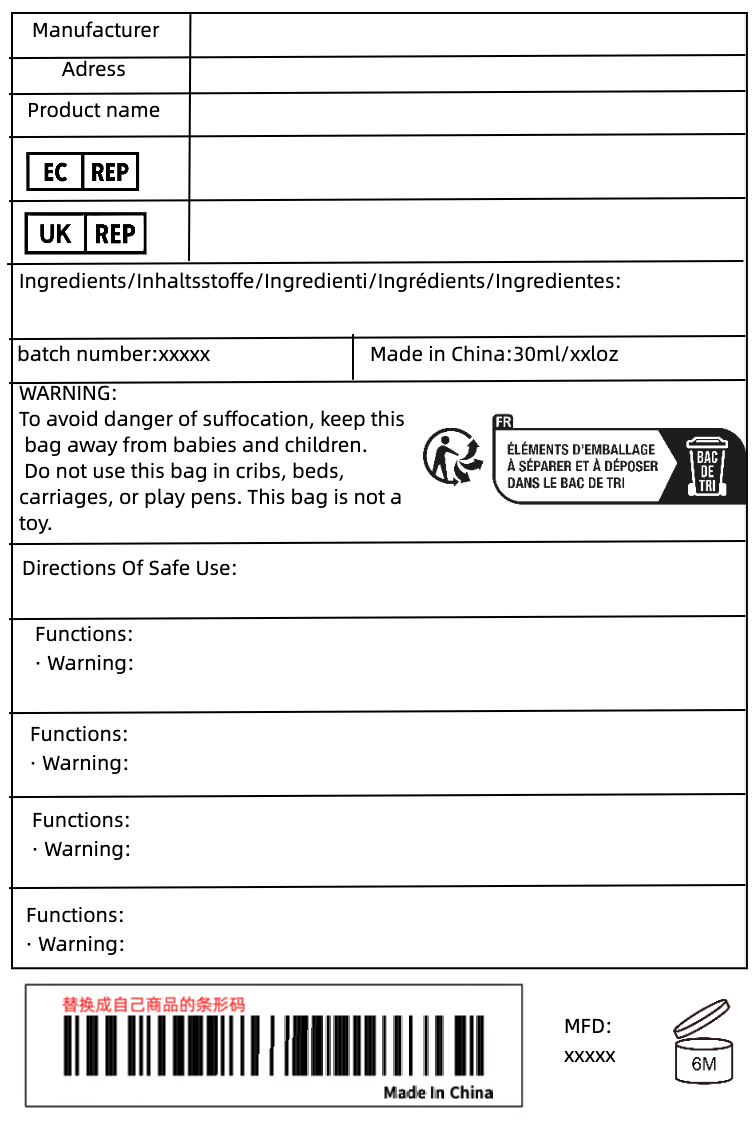 | Manufacturer | |
|---|---|
| Adress | |
| Product name | |
| EC REP | |
| UK REP | |

Ingredients/Inhaltsstoffe/Ingredienti/Ingrédients/Ingredientes:

| batch number:xxxxx | Made in China:30ml/xxloz |
|---|---|

WARNING:
To avoid danger of suffocation, keep this bag away from babies and children.
Do not use this bag in cribs, beds, carriages, or play pens. This bag is not a toy.

FR
ÉLÉMENTS D'EMBALLAGE À SÉPARER ET À DÉPOSER DANS LE BAC DE TRI
BAC DE TRI

Directions Of Safe Use:

Functions:
· Warning:

Functions:
· Warning:

Functions:
· Warning:

Functions:
· Warning:

替换成自己商品的条形码
Made In China

MFD:
xxxxx

6M